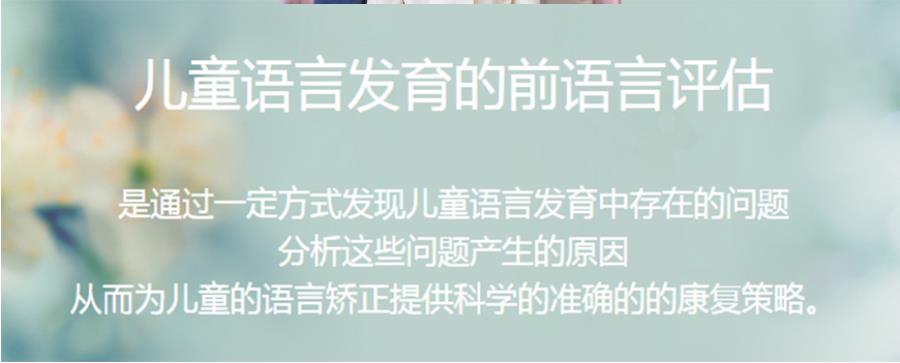 儿童语言发育的前语言评估

是通过一定方式发现儿童语言发育中存在的问题
分析这些问题产生的原因
从而为儿童的语言矫正提供科学的准确的的康复策略。